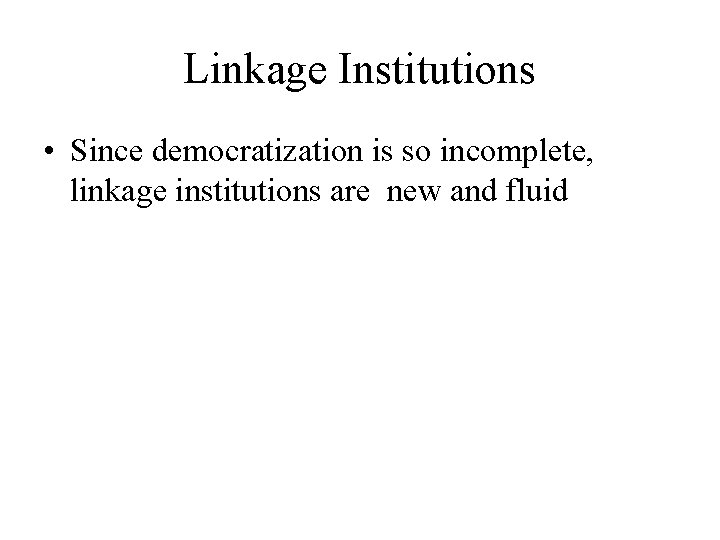 Linkage Institutions

• Since democratization is so incomplete, linkage institutions are new and fluid